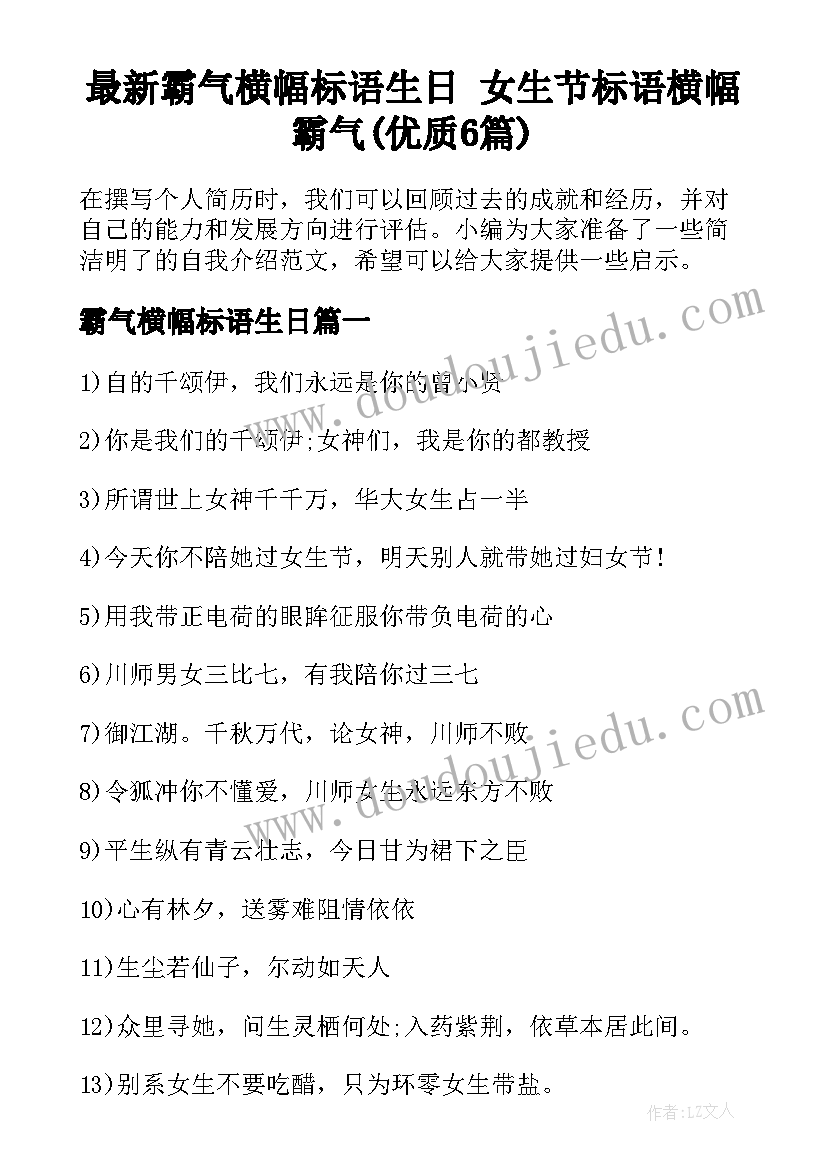 最新霸气横幅标语生日 女生节标语横幅霸气(优质6篇)

在撰写个人简历时，我们可以回顾过去的成就和经历，并对自己的能力和发展方向进行评估。小编为大家准备了一些简洁明了的自我介绍范文，希望可以给大家提供一些启示。

霸气横幅标语生日篇一

1)自的千颂伊，我们永远是你的曾小贤

2)你是我们的千颂伊;女神们，我是你的都教授

3)所谓世上女神千千万，华大女生占一半

4)今天你不陪她过女生节，明天别人就带她过妇女节!

5)用我带正电荷的眼眸征服你带负电荷的心

6)川师男女三比七，有我陪你过三七

7)御江湖。千秋万代，论女神，川师不败

8)令狐冲你不懂爱，川师女生永远东方不败

9)平生纵有青云壮志，今日甘为裙下之臣

10)心有林夕，送雾难阻情依依

11)生尘若仙子，尔动如天人

12)众里寻她，问生灵栖何处;入药紫荆，依草本居此间。

13)别系女生不要吃醋，只为环零女生带盐。

www.doudoujiedu.com

www.doudoujiedu.com

作者：LZ文人